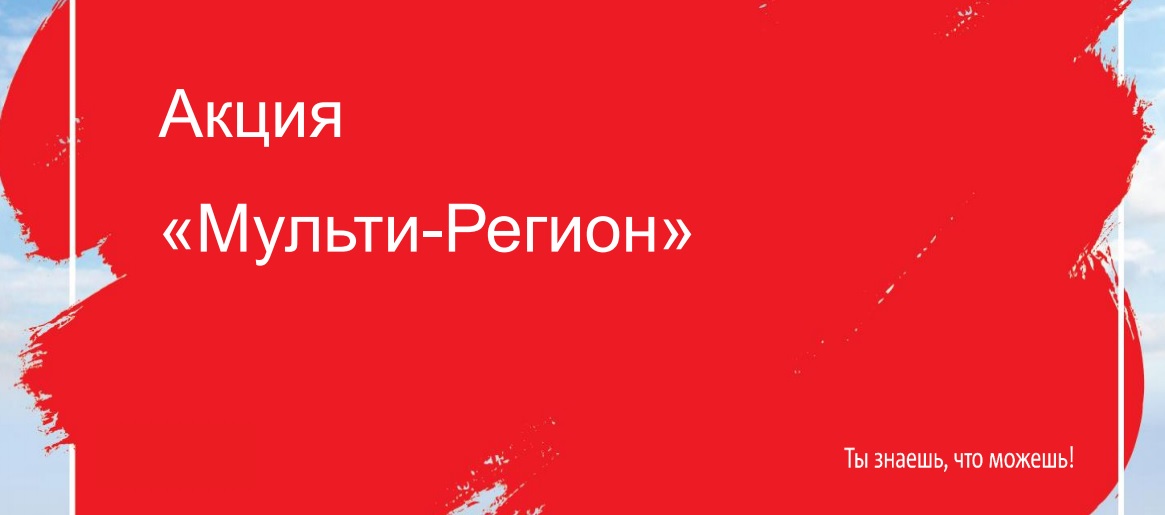 Акция

«Мульти-Регион»

Ты знаешь, что можешь!